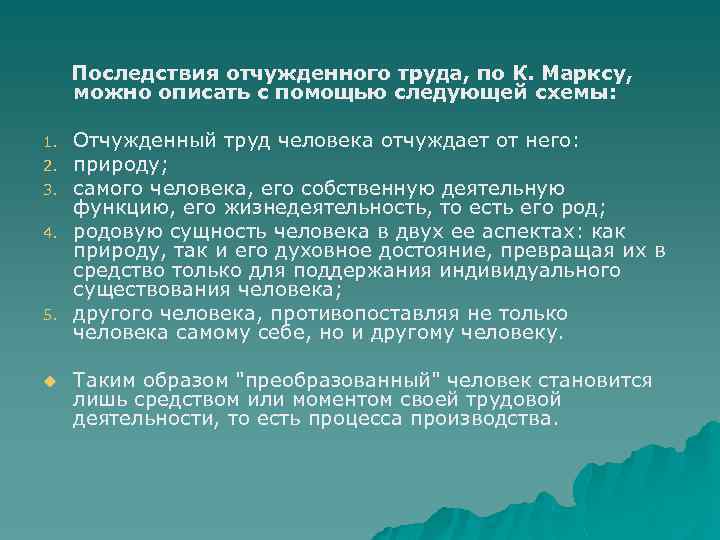 Последствия отчужденного труда, по К. Марксу, можно описать с помощью следующей схемы:

1. Отчужденный труд человека отчуждает от него:
2. природу;
3. самого человека, его собственную деятельную функцию, его жизнедеятельность, то есть его род;
4. родовую сущность человека в двух ее аспектах: как природу, так и его духовное достояние, превращая их в средство только для поддержания индивидуального существования человека;
5. другого человека, противопоставляя не только человека самому себе, но и другому человеку.

Таким образом "преобразованный" человек становится лишь средством или моментом своей трудовой деятельности, то есть процесса производства.